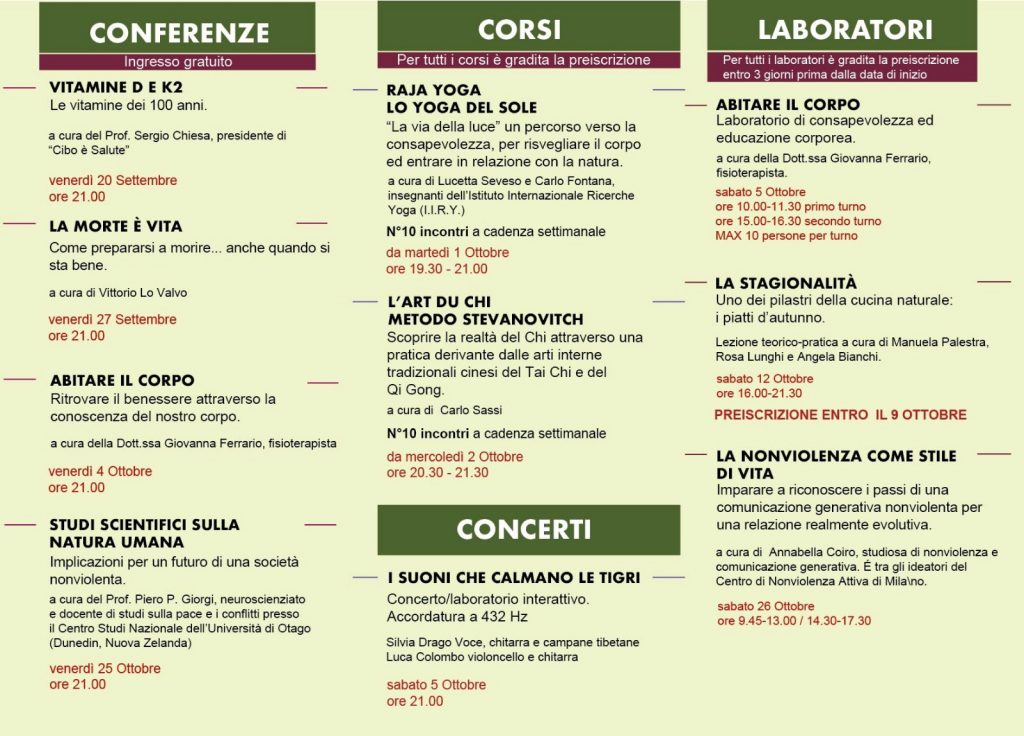 CONFERENZE

Ingresso gratuito

VITAMINE D E K2
Le vitamine dei 100 anni.

a cura del Prof. Sergio Chiesa, presidente di "Cibo è Salute"

venerdì 20 Settembre
ore 21.00

LA MORTE È VITA
Come prepararsi a morire... anche quando si sta bene.

a cura di Vittorio Lo Valvo

venerdì 27 Settembre
ore 21.00

ABITARE IL CORPO
Ritrovare il benessere attraverso la conoscenza del nostro corpo.

a cura della Dott.ssa Giovanna Ferrario, fisioterapista

venerdì 4 Ottobre
ore 21.00

STUDI SCIENTIFICI SULLA NATURA UMANA
Implicazioni per un futuro di una società nonviolenta.

a cura del Prof. Piero P. Giorgi, neuroscienziato e docente di studi sulla pace e i conflitti presso il Centro Studi Nazionale dell'Università di Otago (Dunedin, Nuova Zelanda)

venerdì 25 Ottobre
ore 21.00

CORSI

Per tutti i corsi è gradita la preiscrizione

RAJA YOGA
LO YOGA DEL SOLE
"La via della luce" un percorso verso la consapevolezza, per risvegliare il corpo ed entrare in relazione con la natura.

a cura di Lucetta Seveso e Carlo Fontana, insegnanti dell'Istituto Internazionale Ricerche Yoga (I.I.R.Y.)

N°10 incontri a cadenza settimanale

da martedì 1 Ottobre
ore 19.30 - 21.00

L'ART DU CHI
METODO STEVANOVITCH
Scoprire la realtà del Chi attraverso una pratica derivante dalle arti interne tradizionali cinesi del Tai Chi e del Qi Gong.

a cura di Carlo Sassi

N°10 incontri a cadenza settimanale

da mercoledì 2 Ottobre
ore 20.30 - 21.30

CONCERTI

I SUONI CHE CALMANO LE TIGRI
Concerto/laboratorio interattivo.
Accordatura a 432 Hz

Silvia Drago Voce, chitarra e campane tibetane
Luca Colombo violoncello e chitarra

sabato 5 Ottobre
ore 21.00

LABORATORI

Per tutti i laboratori è gradita la preiscrizione entro 3 giorni prima dalla data di inizio

ABITARE IL CORPO
Laboratorio di consapevolezza ed educazione corporea.

a cura della Dott.ssa Giovanna Ferrario, fisioterapista.

sabato 5 Ottobre
ore 10.00-11.30 primo turno
ore 15.00-16.30 secondo turno
MAX 10 persone per turno

LA STAGIONALITÀ
Uno dei pilastri della cucina naturale: i piatti d'autunno.

Lezione teorico-pratica a cura di Manuela Palestra, Rosa Lunghi e Angela Bianchi.

sabato 12 Ottobre
ore 16.00-21.30

PREISCRIZIONE ENTRO IL 9 OTTOBRE

LA NONVIOLENZA COME STILE DI VITA
Imparare a riconoscere i passi di una comunicazione generativa nonviolenta per una relazione realmente evolutiva.

a cura di Annabella Coiro, studiosa di nonviolenza e comunicazione generativa. È tra gli ideatori del Centro di Nonviolenza Attiva di Mila\no.

sabato 26 Ottobre
ore 9.45-13.00 / 14.30-17.30